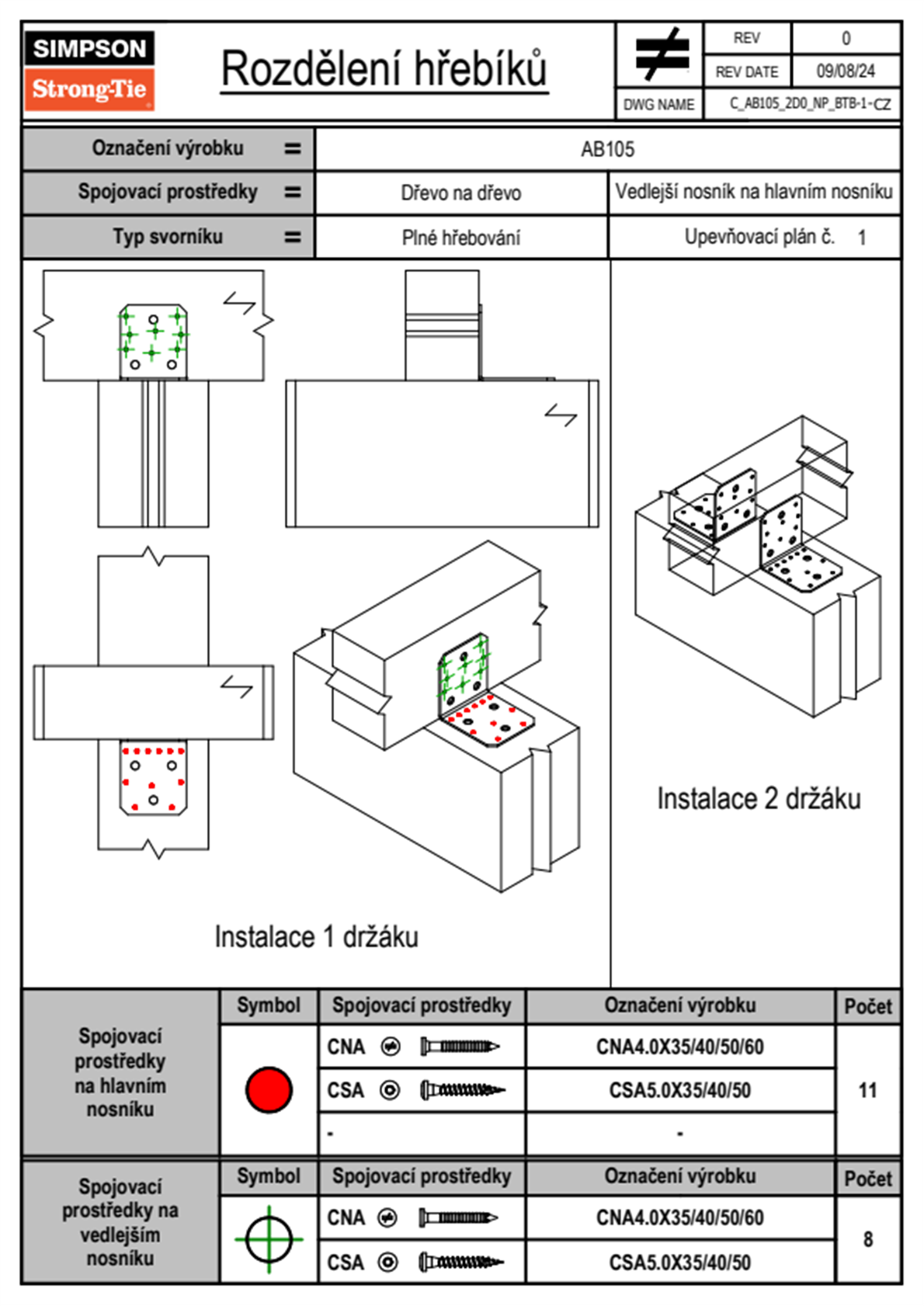 SIMPSON
Strong-Tie

Rozdělení hřebíků

| REV | 0 |
|---|---|
| REV DATE | 09/08/24 |
| DWG NAME | C_AB105_2D0_NP_BTB-1-CZ |

| Označení výrobku = | AB105 | |
|---|---|---|
| Spojovací prostředky = | Dřevo na dřevo | Vedlejší nosník na hlavním nosníku |
| Typ svorníku = | Plné hřebování | Upevňovací plán č. 1 |

Instalace 1 držáku

Instalace 2 držáku

| Spojovací prostředky na hlavním nosníku | Symbol | Spojovací prostředky | Označení výrobku | Počet |
|---|---|---|---|---|
| | | CNA | CNA4.0X35/40/50/60 | 11 |
| | | CSA | CSA5.0X35/40/50 | |
| | | - | - | |

| Spojovací prostředky na vedlejším nosníku | Symbol | Spojovací prostředky | Označení výrobku | Počet |
|---|---|---|---|---|
| | | CNA | CNA4.0X35/40/50/60 | 8 |
| | | CSA | CSA5.0X35/40/50 | |